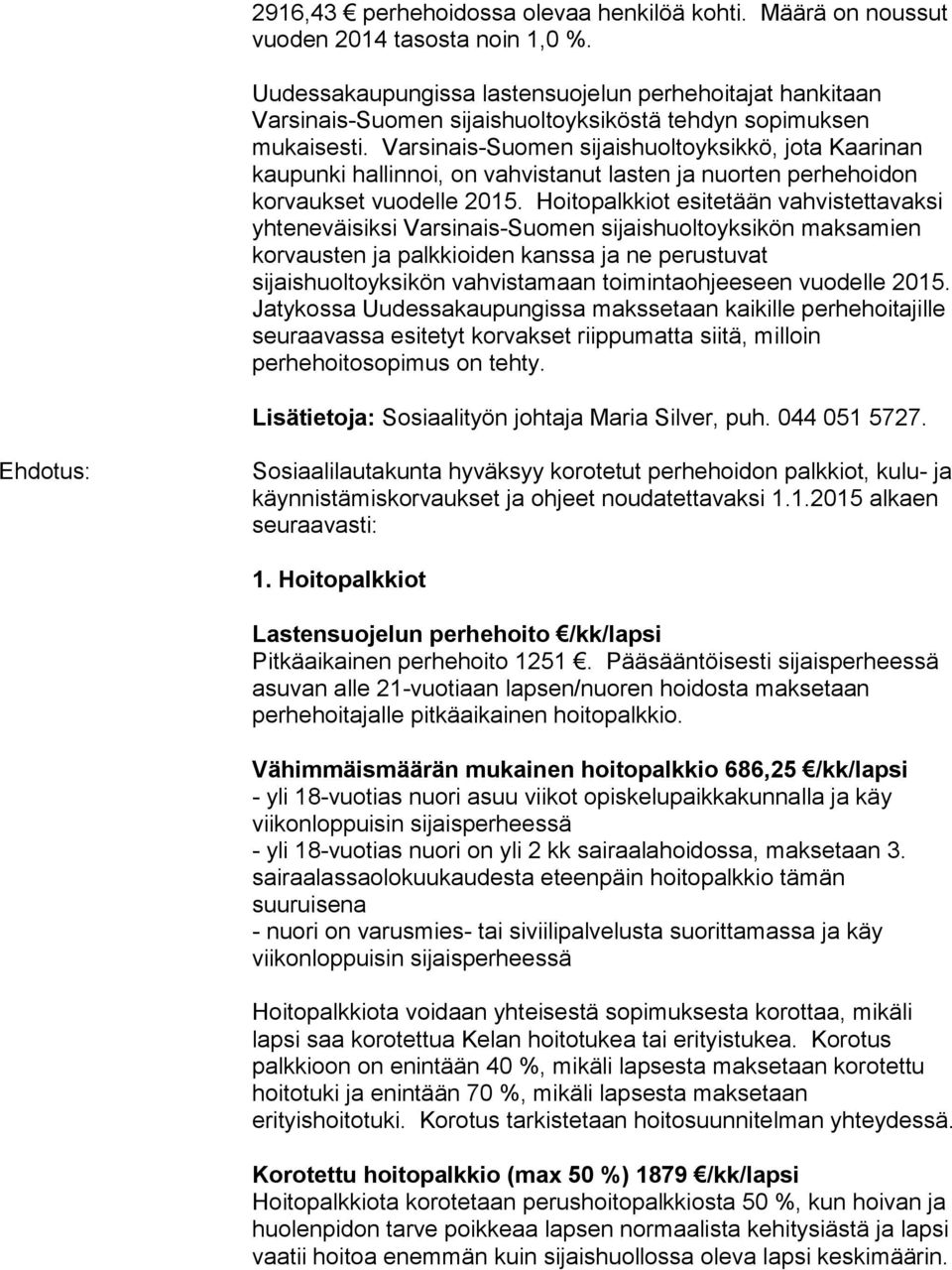 2916,43 € perhehoidossa olevaa henkilöä kohti. Määrä on noussut vuoden 2014 tasosta noin 1,0 %.

Uudessakaupungissa lastensuojelun perhehoitajat hankitaan Varsinais-Suomen sijaishuoltoyksiköstä tehdyn sopimuksen mukaisesti. Varsinais-Suomen sijaishuoltoyksikkö, jota Kaarinan kaupunki hallinnoi, on vahvistanut lasten ja nuorten perhehoidon korvaukset vuodelle 2015. Hoitopalkkiot esitetään vahvistettavaksi yhteneväisiksi Varsinais-Suomen sijaishuoltoyksikön maksamien korvausten ja palkkioiden kanssa ja ne perustuvat sijaishuoltoyksikön vahvistamaan toimintaohjeeseen vuodelle 2015. Jatykossa Uudessakaupungissa makssetaan kaikille perhehoitajille seuraavassa esitetyt korvakset riippumatta siitä, milloin perhehoitosopimus on tehty.

Lisätietoja: Sosiaalityön johtaja Maria Silver, puh. 044 051 5727.

Ehdotus:

Sosiaalilautakunta hyväksyy korotetut perhehoidon palkkiot, kulu- ja käynnistämiskorvaukset ja ohjeet noudatettavaksi 1.1.2015 alkaen seuraavasti:

1. Hoitopalkkiot

Lastensuojelun perhehoito €/kk/lapsi
Pitkäaikainen perhehoito 1251 €. Pääsääntöisesti sijaisperheessä asuvan alle 21-vuotiaan lapsen/nuoren hoidosta maksetaan perhehoitajalle pitkäaikainen hoitopalkkio.

Vähimmäismäärän mukainen hoitopalkkio 686,25 €/kk/lapsi
- yli 18-vuotias nuori asuu viikot opiskelupaikkakunnalla ja käy viikonloppuisin sijaisperheessä
- yli 18-vuotias nuori on yli 2 kk sairaalahoidossa, maksetaan 3. sairaalassaolokuukaudesta eteenpäin hoitopalkkio tämän suuruisena
- nuori on varusmies- tai siviilipalvelusta suorittamassa ja käy viikonloppuisin sijaisperheessä

Hoitopalkkiota voidaan yhteisestä sopimuksesta korottaa, mikäli lapsi saa korotettua Kelan hoitotukea tai erityistukea. Korotus palkkioon on enintään 40 %, mikäli lapsesta maksetaan korotettu hoitotuki ja enintään 70 %, mikäli lapsesta maksetaan erityishoitotuki. Korotus tarkistetaan hoitosuunnitelman yhteydessä.

Korotettu hoitopalkkio (max 50 %) 1879 €/kk/lapsi
Hoitopalkkiota korotetaan perushoitopalkkiosta 50 %, kun hoivan ja huolenpidon tarve poikkeaa lapsen normaalista kehitysiästä ja lapsi vaatii hoitoa enemmän kuin sijaishuollossa oleva lapsi keskimäärin.